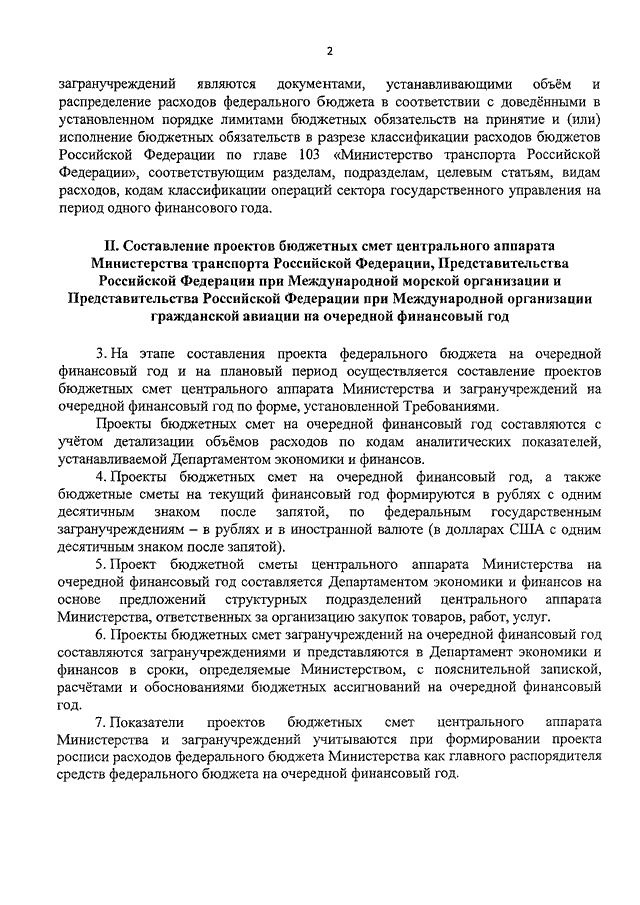 2

загранучреждений являются документами, устанавливающими объём и распределение расходов федерального бюджета в соответствии с доведёнными в установленном порядке лимитами бюджетных обязательств на принятие и (или) исполнение бюджетных обязательств в разрезе классификации расходов бюджетов Российской Федерации по главе 103 «Министерство транспорта Российской Федерации», соответствующим разделам, подразделам, целевым статьям, видам расходов, кодам классификации операций сектора государственного управления на период одного финансового года.

II. Составление проектов бюджетных смет центрального аппарата Министерства транспорта Российской Федерации, Представительства Российской Федерации при Международной морской организации и Представительства Российской Федерации при Международной организации гражданской авиации на очередной финансовый год

3. На этапе составления проекта федерального бюджета на очередной финансовый год и на плановый период осуществляется составление проектов бюджетных смет центрального аппарата Министерства и загранучреждений на очередной финансовый год по форме, установленной Требованиями.

Проекты бюджетных смет на очередной финансовый год составляются с учётом детализации объёмов расходов по кодам аналитических показателей, устанавливаемой Департаментом экономики и финансов.

4. Проекты бюджетных смет на очередной финансовый год, а также бюджетные сметы на текущий финансовый год формируются в рублях с одним десятичным знаком после запятой, по федеральным государственным загранучреждениям – в рублях и в иностранной валюте (в долларах США с одним десятичным знаком после запятой).

5. Проект бюджетной сметы центрального аппарата Министерства на очередной финансовый год составляется Департаментом экономики и финансов на основе предложений структурных подразделений центрального аппарата Министерства, ответственных за организацию закупок товаров, работ, услуг.

6. Проекты бюджетных смет загранучреждений на очередной финансовый год составляются загранучреждениями и представляются в Департамент экономики и финансов в сроки, определяемые Министерством, с пояснительной запиской, расчётами и обоснованиями бюджетных ассигнований на очередной финансовый год.

7. Показатели проектов бюджетных смет центрального аппарата Министерства и загранучреждений учитываются при формировании проекта росписи расходов федерального бюджета Министерства как главного распорядителя средств федерального бюджета на очередной финансовый год.